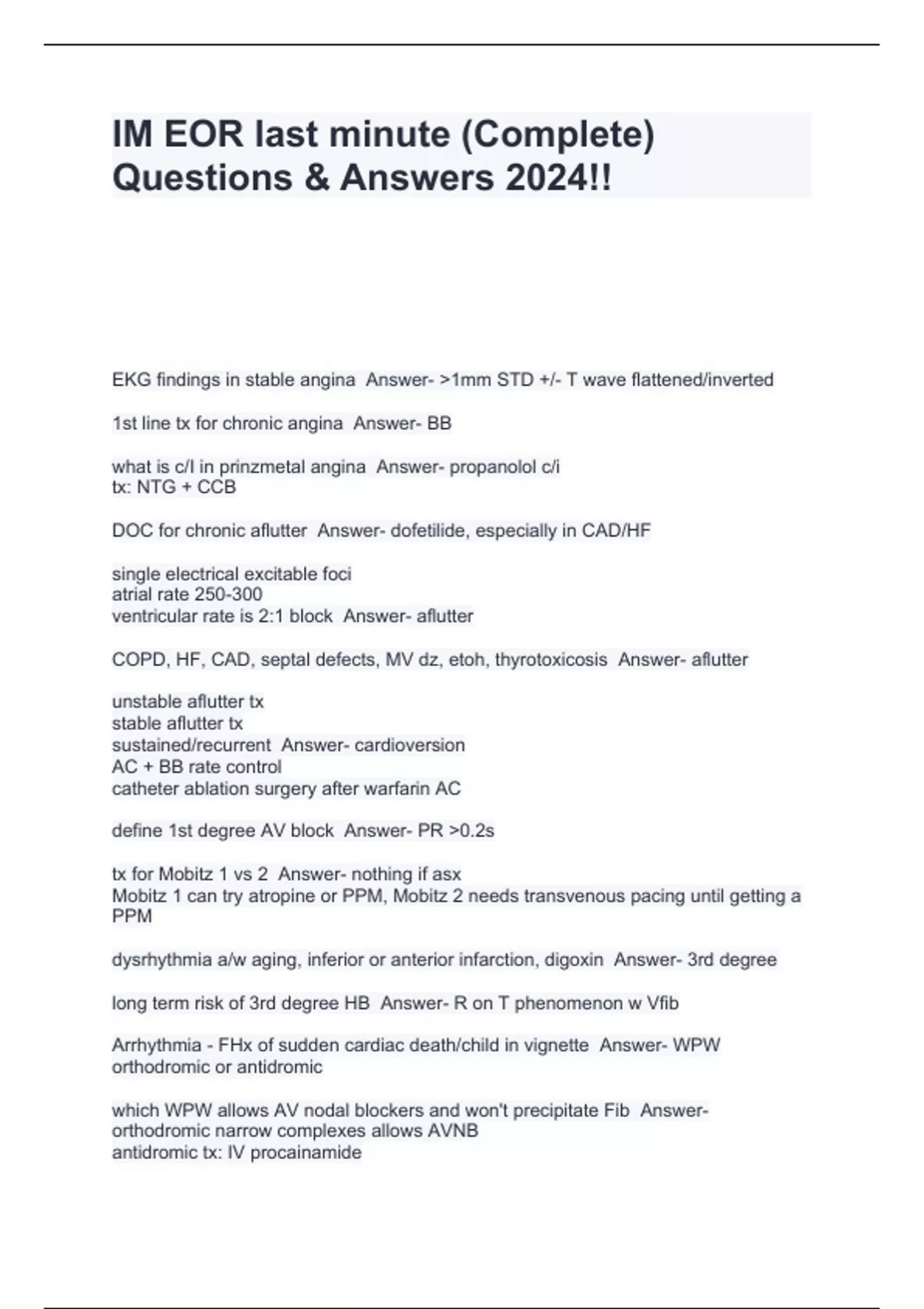 IM EOR last minute (Complete) Questions & Answers 2024!!

EKG findings in stable angina Answer- >1mm STD +/- T wave flattened/inverted

1st line tx for chronic angina Answer- BB

what is c/I in prinzmetal angina Answer- propanolol c/i
tx: NTG + CCB

DOC for chronic aflutter Answer- dofetilide, especially in CAD/HF

single electrical excitable foci
atrial rate 250-300
ventricular rate is 2:1 block Answer- aflutter

COPD, HF, CAD, septal defects, MV dz, etoh, thyrotoxicosis Answer- aflutter

unstable aflutter tx
stable aflutter tx
sustained/recurrent Answer- cardioversion
AC + BB rate control
catheter ablation surgery after warfarin AC

define 1st degree AV block Answer- PR >0.2s

tx for Mobitz 1 vs 2 Answer- nothing if asx
Mobitz 1 can try atropine or PPM, Mobitz 2 needs transvenous pacing until getting a PPM

dysrhythmia a/w aging, inferior or anterior infarction, digoxin Answer- 3rd degree

long term risk of 3rd degree HB Answer- R on T phenomenon w Vfib

Arrhythmia - FHx of sudden cardiac death/child in vignette Answer- WPW
orthodromic or antidromic

which WPW allows AV nodal blockers and won't precipitate Fib Answer-
orthodromic narrow complexes allows AVNB
antidromic tx: IV procainamide